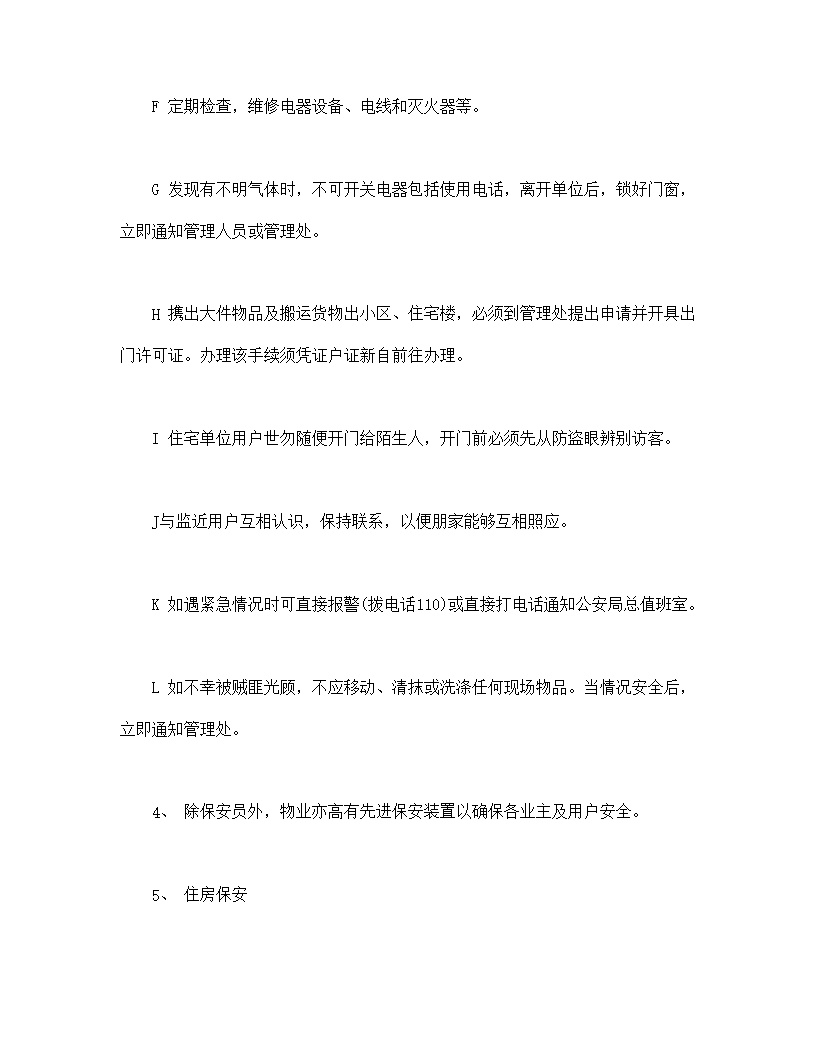 F 定期检查，维修电器设备、电线和灭火器等。

G 发现有不明气体时，不可开关电器包括使用电话，离开单位后，锁好门窗，立即通知管理人员或管理处。

H 携出大件物品及搬运货物出小区、住宅楼，必须到管理处提出申请并开具出门许可证。办理该手续须凭证户证新自前往办理。

I 住宅单位用户世勿随便开门给陌生人，开门前必须先从防盗眼辨别访客。

J与监近用户互相认识，保持联系，以便朋家能够互相照应。

K 如遇紧急情况时可直接报警(拨电话110)或直接打电话通知公安局总值班室。

L 如不幸被贼匪光顾，不应移动、清抹或洗涤任何现场物品。当情况安全后，立即通知管理处。

4、 除保安员外，物业亦高有先进保安装置以确保各业主及用户安全。

5、 住房保安